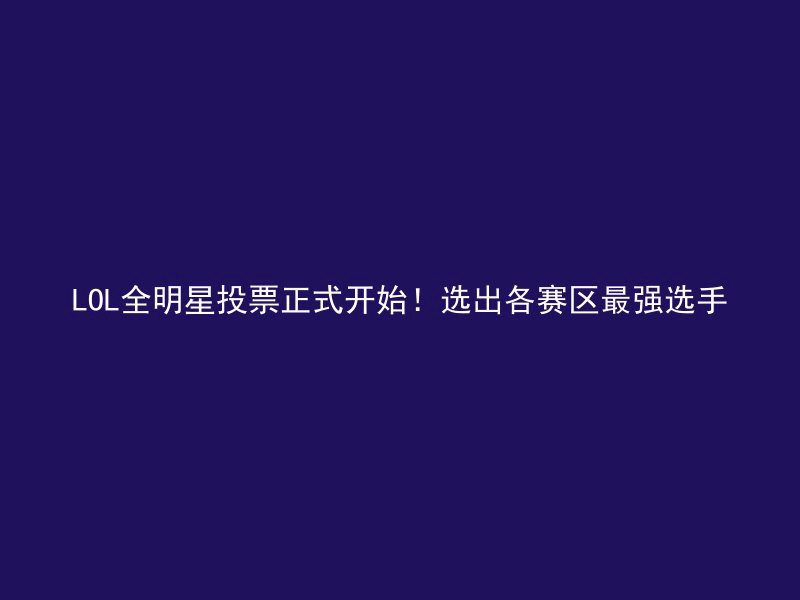 LOL全明星投票正式开始！选出各赛区最强选手